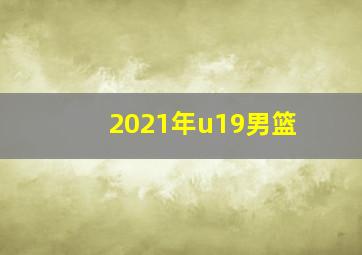 2021年u19男篮